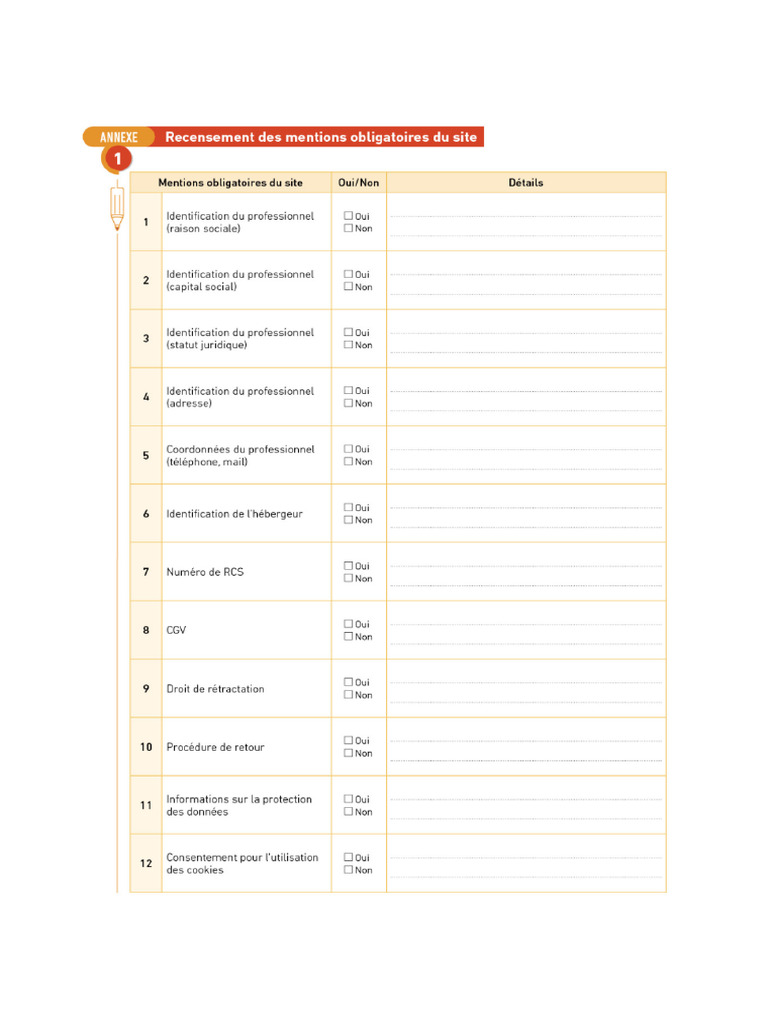 ANNEXE 1 Recensement des mentions obligatoires du site

| | Mentions obligatoires du site | Oui/Non | Détails |
|---|---|---|---|
| 1 | Identification du professionnel (raison sociale) | ☐ Oui ☐ Non | |
| 2 | Identification du professionnel (capital social) | ☐ Oui ☐ Non | |
| 3 | Identification du professionnel (statut juridique) | ☐ Oui ☐ Non | |
| 4 | Identification du professionnel (adresse) | ☐ Oui ☐ Non | |
| 5 | Coordonnées du professionnel (téléphone, mail) | ☐ Oui ☐ Non | |
| 6 | Identification de l'hébergeur | ☐ Oui ☐ Non | |
| 7 | Numéro de RCS | ☐ Oui ☐ Non | |
| 8 | CGV | ☐ Oui ☐ Non | |
| 9 | Droit de rétractation | ☐ Oui ☐ Non | |
| 10 | Procédure de retour | ☐ Oui ☐ Non | |
| 11 | Informations sur la protection des données | ☐ Oui ☐ Non | |
| 12 | Consentement pour l'utilisation des cookies | ☐ Oui ☐ Non | |